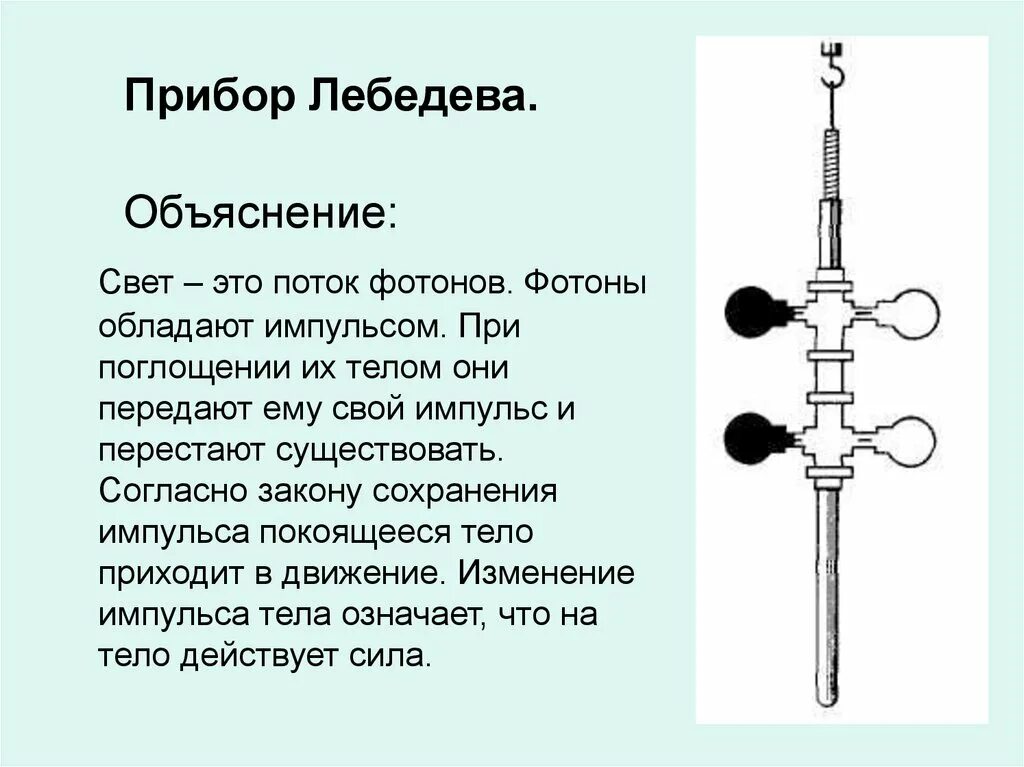 Прибор Лебедева.

Объяснение:

Свет – это поток фотонов. Фотоны обладают импульсом. При поглощении их телом они передают ему свой импульс и перестают существовать. Согласно закону сохранения импульса покоящееся тело приходит в движение. Изменение импульса тела означает, что на тело действует сила.